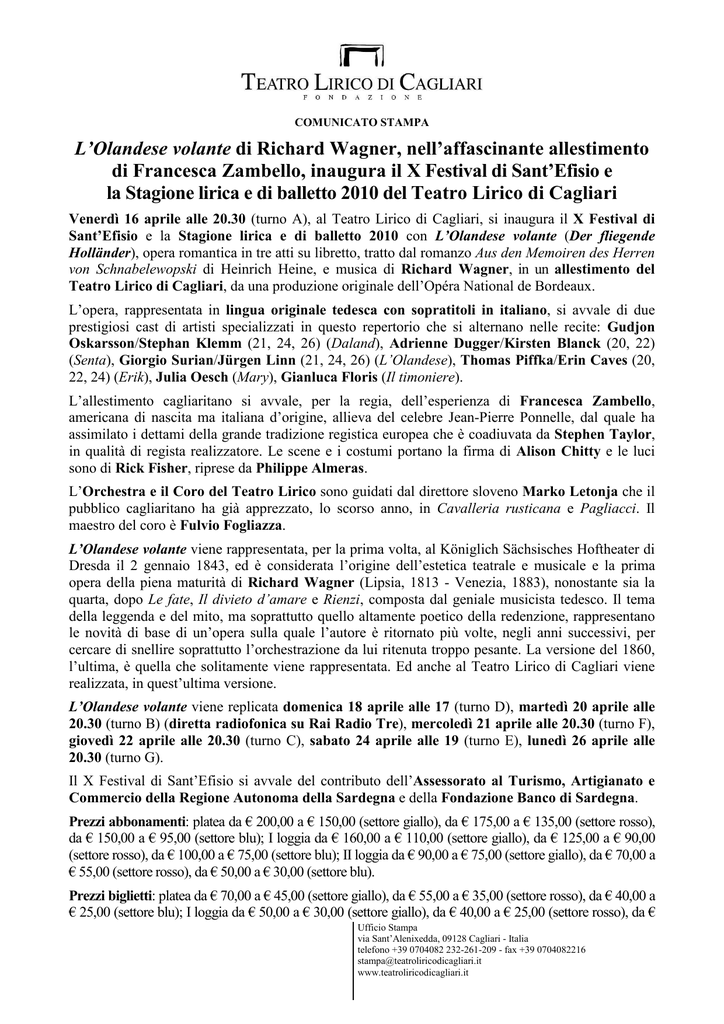 TEATRO LIRICO DI CAGLIARI
FONDAZIONE

COMUNICATO STAMPA

L'Olandese volante di Richard Wagner, nell'affascinante allestimento di Francesca Zambello, inaugura il X Festival di Sant'Efisio e la Stagione lirica e di balletto 2010 del Teatro Lirico di Cagliari

Venerdì 16 aprile alle 20.30 (turno A), al Teatro Lirico di Cagliari, si inaugura il X Festival di Sant'Efisio e la Stagione lirica e di balletto 2010 con L'Olandese volante (Der fliegende Holländer), opera romantica in tre atti su libretto, tratto dal romanzo Aus den Memoiren des Herren von Schnabelewopski di Heinrich Heine, e musica di Richard Wagner, in un allestimento del Teatro Lirico di Cagliari, da una produzione originale dell'Opéra National de Bordeaux.

L'opera, rappresentata in lingua originale tedesca con sopratitoli in italiano, si avvale di due prestigiosi cast di artisti specializzati in questo repertorio che si alternano nelle recite: Gudjon Oskarsson/Stephan Klemm (21, 24, 26) (Daland), Adrienne Dugger/Kirsten Blanck (20, 22) (Senta), Giorgio Surian/Jürgen Linn (21, 24, 26) (L'Olandese), Thomas Piffka/Erin Caves (20, 22, 24) (Erik), Julia Oesch (Mary), Gianluca Floris (Il timoniere).

L'allestimento cagliaritano si avvale, per la regia, dell'esperienza di Francesca Zambello, americana di nascita ma italiana d'origine, allieva del celebre Jean-Pierre Ponnelle, dal quale ha assimilato i dettami della grande tradizione registica europea che è coadiuvata da Stephen Taylor, in qualità di regista realizzatore. Le scene e i costumi portano la firma di Alison Chitty e le luci sono di Rick Fisher, riprese da Philippe Almeras.

L'Orchestra e il Coro del Teatro Lirico sono guidati dal direttore sloveno Marko Letonja che il pubblico cagliaritano ha già apprezzato, lo scorso anno, in Cavalleria rusticana e Pagliacci. Il maestro del coro è Fulvio Fogliazza.

L'Olandese volante viene rappresentata, per la prima volta, al Königlich Sächsisches Hoftheater di Dresda il 2 gennaio 1843, ed è considerata l'origine dell'estetica teatrale e musicale e la prima opera della piena maturità di Richard Wagner (Lipsia, 1813 - Venezia, 1883), nonostante sia la quarta, dopo Le fate, Il divieto d'amare e Rienzi, composta dal geniale musicista tedesco. Il tema della leggenda e del mito, ma soprattutto quello altamente poetico della redenzione, rappresentano le novità di base di un'opera sulla quale l'autore è ritornato più volte, negli anni successivi, per cercare di snellire soprattutto l'orchestrazione da lui ritenuta troppo pesante. La versione del 1860, l'ultima, è quella che solitamente viene rappresentata. Ed anche al Teatro Lirico di Cagliari viene realizzata, in quest'ultima versione.

L'Olandese volante viene replicata domenica 18 aprile alle 17 (turno D), martedì 20 aprile alle 20.30 (turno B) (diretta radiofonica su Rai Radio Tre), mercoledì 21 aprile alle 20.30 (turno F), giovedì 22 aprile alle 20.30 (turno C), sabato 24 aprile alle 19 (turno E), lunedì 26 aprile alle 20.30 (turno G).

Il X Festival di Sant'Efisio si avvale del contributo dell'Assessorato al Turismo, Artigianato e Commercio della Regione Autonoma della Sardegna e della Fondazione Banco di Sardegna.

Prezzi abbonamenti: platea da € 200,00 a € 150,00 (settore giallo), da € 175,00 a € 135,00 (settore rosso), da € 150,00 a € 95,00 (settore blu); I loggia da € 160,00 a € 110,00 (settore giallo), da € 125,00 a € 90,00 (settore rosso), da € 100,00 a € 75,00 (settore blu); II loggia da € 90,00 a € 75,00 (settore giallo), da € 70,00 a € 55,00 (settore rosso), da € 50,00 a € 30,00 (settore blu).

Prezzi biglietti: platea da € 70,00 a € 45,00 (settore giallo), da € 55,00 a € 35,00 (settore rosso), da € 40,00 a € 25,00 (settore blu); I loggia da € 50,00 a € 30,00 (settore giallo), da € 40,00 a € 25,00 (settore rosso), da €

Ufficio Stampa
via Sant'Alenixedda, 09128 Cagliari - Italia
telefono +39 0704082 232-261-209 - fax +39 0704082216
stampa@teatroliricodicagliari.it
www.teatroliricodicagliari.it